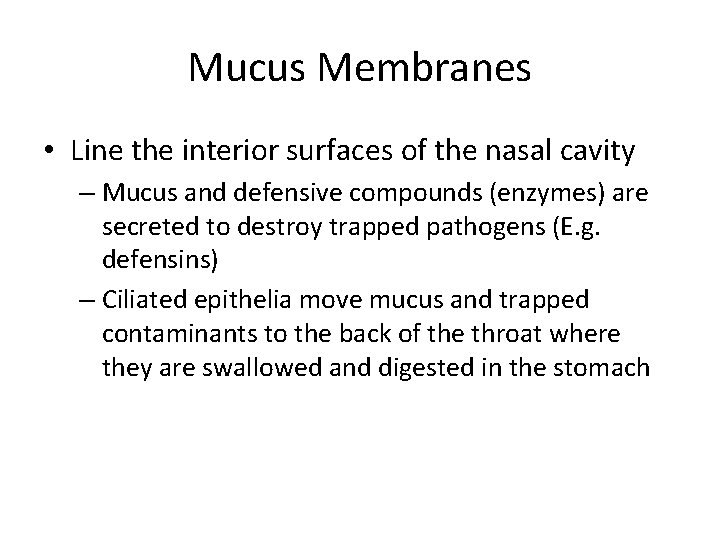 Mucus Membranes

• Line the interior surfaces of the nasal cavity
– Mucus and defensive compounds (enzymes) are secreted to destroy trapped pathogens (E.g. defensins)
– Ciliated epithelia move mucus and trapped contaminants to the back of the throat where they are swallowed and digested in the stomach